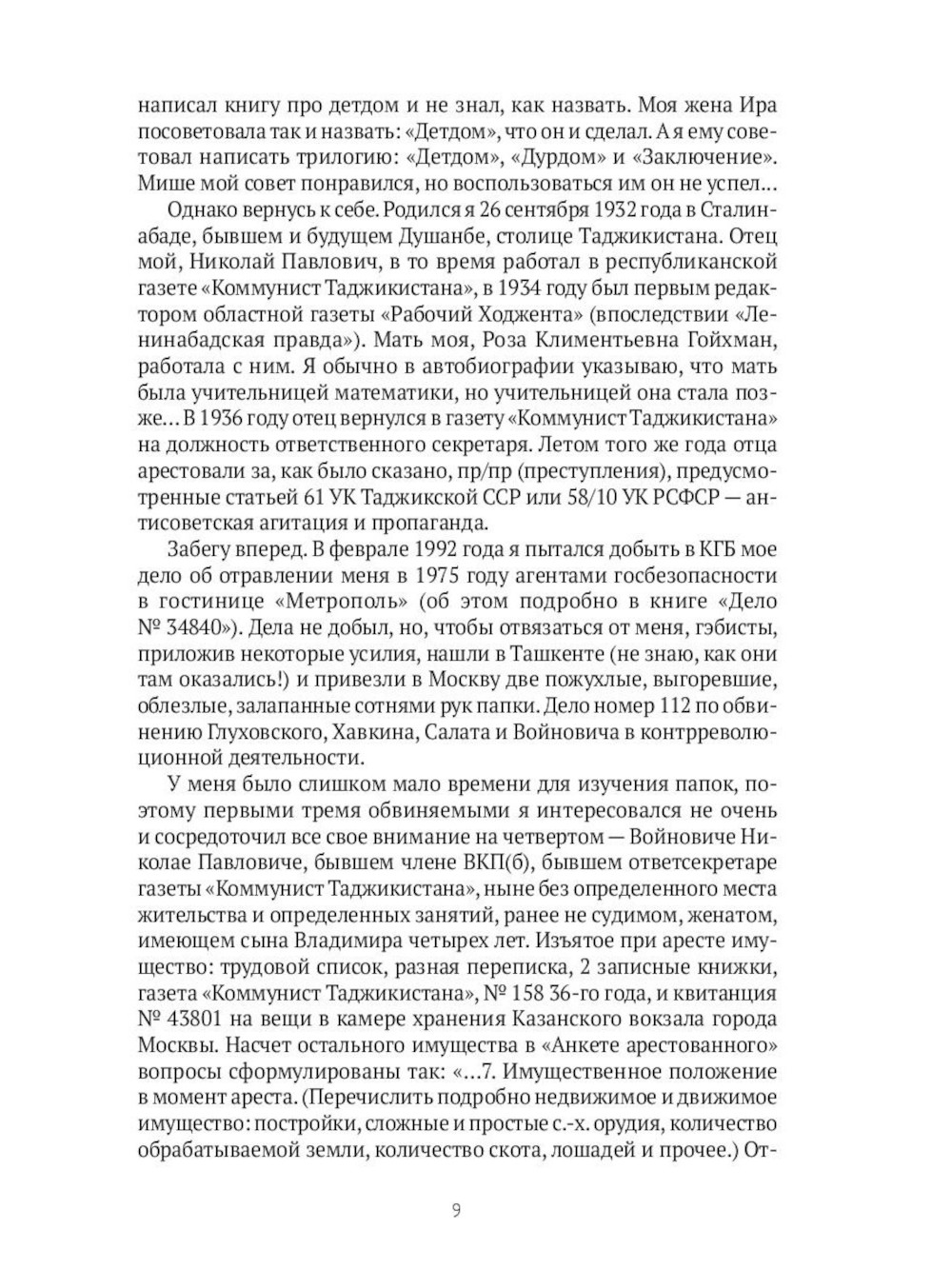 написал книгу про детдом и не знал, как назвать. Моя жена Ира посоветовала так и назвать: «Детдом», что он и сделал. А я ему советовал написать трилогию: «Детдом», «Дурдом» и «Заключение». Мише мой совет понравился, но воспользоваться им он не успел…

Однако вернусь к себе. Родился я 26 сентября 1932 года в Сталинабаде, бывшем и будущем Душанбе, столице Таджикистана. Отец мой, Николай Павлович, в то время работал в республиканской газете «Коммунист Таджикистана», в 1934 году был первым редактором областной газеты «Рабочий Ходжента» (впоследствии «Ленинабадская правда»). Мать моя, Роза Климентьевна Гойхман, работала с ним. Я обычно в автобиографии указываю, что мать была учительницей математики, но учительницей она стала позже… В 1936 году отец вернулся в газету «Коммунист Таджикистана» на должность ответственного секретаря. Летом того же года отца арестовали за, как было сказано, пр/пр (преступления), предусмотренные статьей 61 УК Таджикской ССР или 58/10 УК РСФСР — антисоветская агитация и пропаганда.

Забегу вперед. В феврале 1992 года я пытался добыть в КГБ мое дело об отравлении меня в 1975 году агентами госбезопасности в гостинице «Метрополь» (об этом подробно в книге «Дело № 34840»). Дела не добыл, но, чтобы отвязаться от меня, гэбисты, приложив некоторые усилия, нашли в Ташкенте (не знаю, как они там оказались!) и привезли в Москву две пожухлые, выгоревшие, облезлые, залапанные сотнями рук папки. Дело номер 112 по обвинению Глуховского, Хавкина, Салата и Войновича в контрреволюционной деятельности.

У меня было слишком мало времени для изучения папок, поэтому первыми тремя обвиняемыми я интересовался не очень и сосредоточил все свое внимание на четвертом — Войновиче Николае Павловиче, бывшем члене ВКП(б), бывшем ответсекретаре газеты «Коммунист Таджикистана», ныне без определенного места жительства и определенных занятий, ранее не судимом, женатом, имеющем сына Владимира четырех лет. Изъятое при аресте имущество: трудовой список, разная переписка, 2 записные книжки, газета «Коммунист Таджикистана», № 158 36-го года, и квитанция № 43801 на вещи в камере хранения Казанского вокзала города Москвы. Насчет остального имущества в «Анкете арестованного» вопросы сформулированы так: «…7. Имущественное положение в момент ареста. (Перечислить подробно недвижимое и движимое имущество: постройки, сложные и простые с.-х. орудия, количество обрабатываемой земли, количество скота, лошадей и прочее.) От-

9